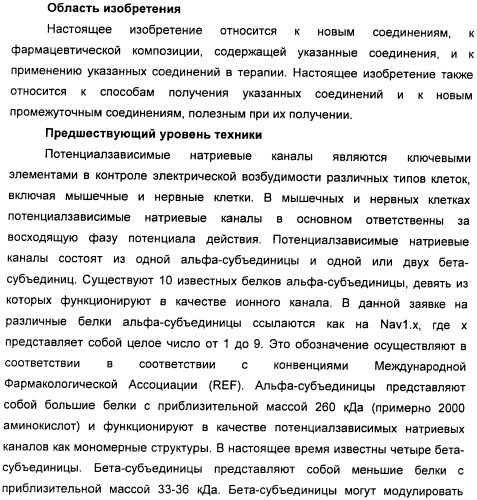 Область изобретения

Настоящее изобретение относится к новым соединениям, к фармацевтической композиции, содержащей указанные соединения, и к применению указанных соединений в терапии. Настоящее изобретение также относится к способам получения указанных соединений и к новым промежуточным соединениям, полезным при их получении.

Предшествующий уровень техники

Потенциалзависимые натриевые каналы являются ключевыми элементами в контроле электрической возбудимости различных типов клеток, включая мышечные и нервные клетки. В мышечных и нервных клетках потенциалзависимые натриевые каналы в основном ответственны за восходящую фазу потенциала действия. Потенциалзависимые натриевые каналы состоят из одной альфа-субъединицы и одной или двух бета-субъединиц. Существуют 10 известных белков альфа-субъединицы, девять из которых функционируют в качестве ионного канала. В данной заявке на различные белки альфа-субъединицы ссылаются как на Nav1.x, где x представляет собой целое число от 1 до 9. Это обозначение осуществляют в соответствии в соответствии с конвенциями Международной Фармакологической Ассоциации (REF). Альфа-субъединицы представляют собой большие белки с приблизительной массой 260 кДа (примерно 2000 аминокислот) и функционируют в качестве потенциалзависимых натриевых каналов как мономерные структуры. В настоящее время известны четыре бета-субъединицы. Бета-субъединицы представляют собой меньшие белки с приблизительной массой 33-36 кДа. Бета-субъединицы могут модулировать